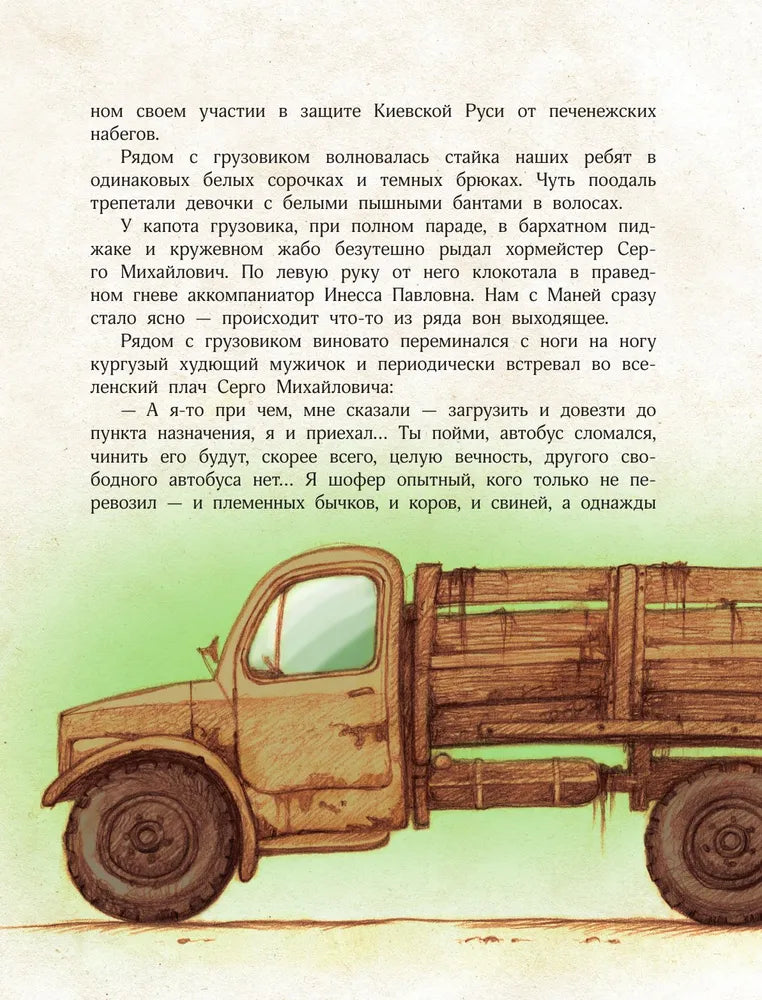 ном своем участии в защите Киевской Руси от печенежских набегов.

Рядом с грузовиком волновалась стайка наших ребят в одинаковых белых сорочках и темных брюках. Чуть поодаль трепетали девочки с белыми пышными бантами в волосах.

У капота грузовика, при полном параде, в бархатном пиджаке и кружевном жабо безутешно рыдал хормейстер Серго Михайлович. По левую руку от него клокотала в праведном гневе аккомпаниатор Инесса Павловна. Нам с Маней сразу стало ясно — происходит что-то из ряда вон выходящее.

Рядом с грузовиком виновато переминался с ноги на ногу кургузый худющий мужичок и периодически встревал во вселенский плач Серго Михайловича:

— А я-то при чем, мне сказали — загрузить и довезти до пункта назначения, я и приехал... Ты пойми, автобус сломался, чинить его будут, скорее всего, целую вечность, другого свободного автобуса нет... Я шофер опытный, кого только не перевозил — и племенных бычков, и коров, и свиней, а однажды